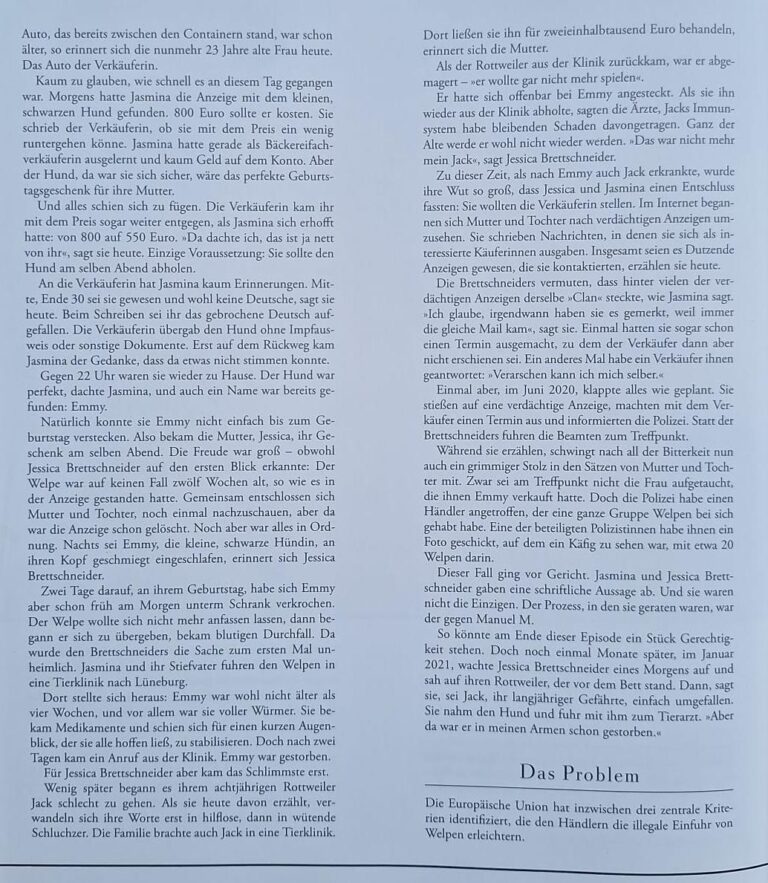 Auto, das bereits zwischen den Containern stand, war schon älter, so erinnert sich die nunmehr 23 Jahre alte Frau heute. Das Auto der Verkäuferin.

Kaum zu glauben, wie schnell es an diesem Tag gegangen war. Morgens hatte Jasmina die Anzeige mit dem kleinen, schwarzen Hund gefunden. 800 Euro sollte er kosten. Sie schrieb der Verkäuferin, ob sie mit dem Preis ein wenig runtergehen könne. Jasmina hatte gerade als Bäckereifachverkäuferin ausgelernt und kaum Geld auf dem Konto. Aber der Hund, da war sie sich sicher, wäre das perfekte Geburtstagsgeschenk für ihre Mutter.

Und alles schien sich zu fügen. Die Verkäuferin kam ihr mit dem Preis sogar weiter entgegen, als Jasmina sich erhofft hatte: von 800 auf 550 Euro. »Da dachte ich, das ist ja nett von ihr«, sagt sie heute. Einzige Voraussetzung: Sie sollte den Hund am selben Abend abholen.

An die Verkäuferin hat Jasmina kaum Erinnerungen. Mitte, Ende 30 sei sie gewesen und wohl keine Deutsche, sagt sie heute. Beim Schreiben sei ihr das gebrochene Deutsch aufgefallen. Die Verkäuferin übergab den Hund ohne Impfausweis oder sonstige Dokumente. Erst auf dem Rückweg kam Jasmina der Gedanke, dass da etwas nicht stimmen konnte.

Gegen 22 Uhr waren sie wieder zu Hause. Der Hund war perfekt, dachte Jasmina, und auch ein Name war bereits gefunden: Emmy.

Natürlich konnte sie Emmy nicht einfach bis zum Geburtstag verstecken. Also bekam die Mutter, Jessica, ihr Geschenk am selben Abend. Die Freude war groß – obwohl Jessica Brettschneider auf den ersten Blick erkannte: Der Welpe war auf keinen Fall zwölf Wochen alt, so wie es in der Anzeige gestanden hatte. Gemeinsam entschlossen sich Mutter und Tochter, noch einmal nachzuschauen, aber da war die Anzeige schon gelöscht. Noch aber war alles in Ordnung. Nachts sei Emmy, die kleine, schwarze Hündin, an ihren Kopf geschmiegt eingeschlafen, erinnert sich Jessica Brettschneider.

Zwei Tage darauf, an ihrem Geburtstag, habe sich Emmy aber schon früh am Morgen unterm Schrank verkrochen. Der Welpe wollte sich nicht mehr anfassen lassen, dann begann er sich zu übergeben, bekam blutigen Durchfall. Da wurde den Brettschneiders die Sache zum ersten Mal unheimlich. Jasmina und ihr Stiefvater fuhren den Welpen in eine Tierklinik nach Lüneburg.

Dort stellte sich heraus: Emmy war wohl nicht älter als vier Wochen, und vor allem war sie voller Würmer. Sie bekam Medikamente und schien sich für einen kurzen Augenblick, der sie alle hoffen ließ, zu stabilisieren. Doch nach zwei Tagen kam ein Anruf aus der Klinik. Emmy war gestorben.

Für Jessica Brettschneider aber kam das Schlimmste erst.

Wenig später begann es ihrem achtjährigen Rottweiler Jack schlecht zu gehen. Als sie heute davon erzählt, verwandeln sich ihre Worte erst in hilflose, dann in wütende Schluchzer. Die Familie brachte auch Jack in eine Tierklinik. Dort ließen sie ihn für zweieinhalbtausend Euro behandeln, erinnert sich die Mutter.

Als der Rottweiler aus der Klinik zurückkam, war er abgemagert – »er wollte gar nicht mehr spielen«.

Er hatte sich offenbar bei Emmy angesteckt. Als sie ihn wieder aus der Klinik abholte, sagten die Ärzte, Jacks Immunsystem habe bleibenden Schaden davongetragen. Ganz der Alte werde er wohl nicht wieder werden. »Das war nicht mehr mein Jack«, sagt Jessica Brettschneider.

Zu dieser Zeit, als nach Emmy auch Jack erkrankte, wurde ihre Wut so groß, dass Jessica und Jasmina einen Entschluss fassten: Sie wollten die Verkäuferin stellen. Im Internet begannen sich Mutter und Tochter nach verdächtigen Anzeigen umzusehen. Sie schrieben Nachrichten, in denen sie sich als interessierte Käuferinnen ausgaben. Insgesamt seien es Dutzende Anzeigen gewesen, die sie kontaktierten, erzählen sie heute.

Die Brettschneiders vermuten, dass hinter vielen der verdächtigen Anzeigen derselbe »Clan« steckte, wie Jasmina sagt. »Ich glaube, irgendwann haben sie es gemerkt, weil immer die gleiche Mail kam«, sagt sie. Einmal hatten sie sogar schon einen Termin ausgemacht, zu dem der Verkäufer dann aber nicht erschienen sei. Ein anderes Mal habe ein Verkäufer ihnen geantwortet: »Verarschen kann ich mich selber.«

Einmal aber, im Juni 2020, klappte alles wie geplant. Sie stießen auf eine verdächtige Anzeige, machten mit dem Verkäufer einen Termin aus und informierten die Polizei. Statt der Brettschneiders fuhren die Beamten zum Treffpunkt.

Während sie erzählen, schwingt nach all der Bitterkeit nun auch ein grimmiger Stolz in den Sätzen von Mutter und Tochter mit. Zwar sei am Treffpunkt nicht die Frau aufgetaucht, die ihnen Emmy verkauft hatte. Doch die Polizei habe einen Händler angetroffen, der eine ganze Gruppe Welpen bei sich gehabt habe. Eine der beteiligten Polizistinnen habe ihnen ein Foto geschickt, auf dem ein Käfig zu sehen war, mit etwa 20 Welpen darin.

Dieser Fall ging vor Gericht. Jasmina und Jessica Brettschneider gaben eine schriftliche Aussage ab. Und sie waren nicht die Einzigen. Der Prozess, in den sie geraten waren, war der gegen Manuel M.

So könnte am Ende dieser Episode ein Stück Gerechtigkeit stehen. Doch noch einmal Monate später, im Januar 2021, wachte Jessica Brettschneider eines Morgens auf und sah auf ihren Rottweiler, der vor dem Bett stand. Dann, sagt sie, sei Jack, ihr langjähriger Gefährte, einfach umgefallen. Sie nahm den Hund und fuhr mit ihm zum Tierarzt. »Aber da war er in meinen Armen schon gestorben.«

Das Problem

Die Europäische Union hat inzwischen drei zentrale Kriterien identifiziert, die den Händlern die illegale Einfuhr von Welpen erleichtern.